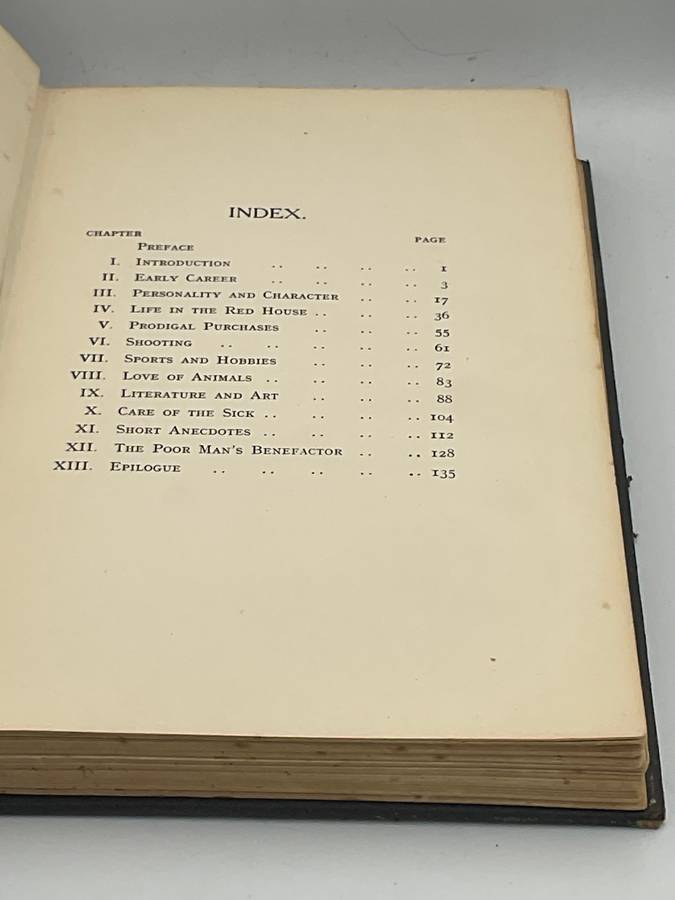 INDEX.

CHAPTER
PAGE
PREFACE
I. INTRODUCTION 1
II. EARLY CAREER 3
III. PERSONALITY AND CHARACTER 17
IV. LIFE IN THE RED HOUSE 36
V. PRODIGAL PURCHASES 55
VI. SHOOTING 61
VII. SPORTS AND HOBBIES 72
VIII. LOVE OF ANIMALS 83
IX. LITERATURE AND ART 88
X. CARE OF THE SICK 104
XI. SHORT ANECDOTES 112
XII. THE POOR MAN'S BENEFACTOR 128
XIII. EPILOGUE 135